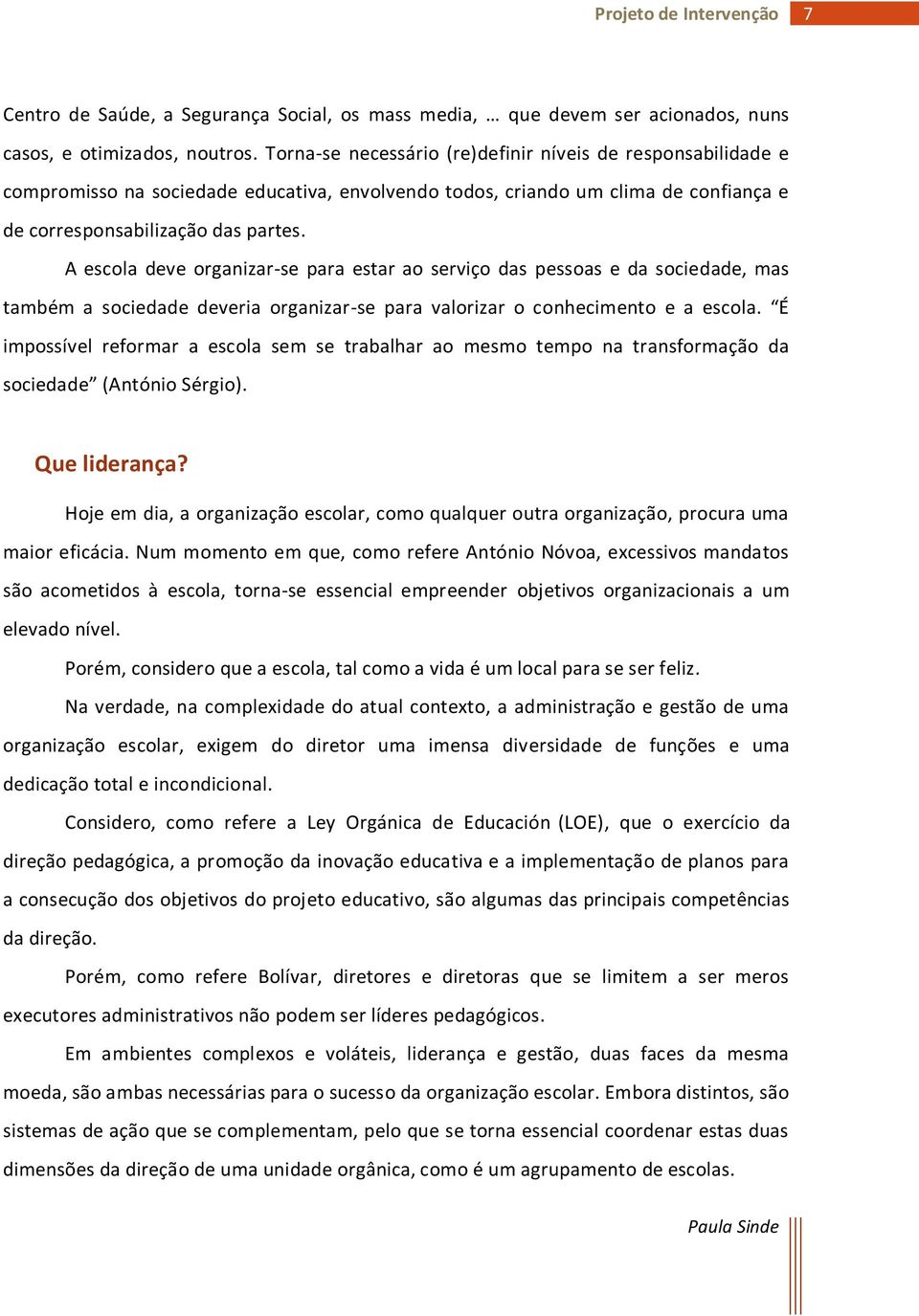 Projeto de Intervenção 7

Centro de Saúde, a Segurança Social, os mass media, … que devem ser acionados, nuns casos, e otimizados, noutros. Torna-se necessário (re)definir níveis de responsabilidade e compromisso na sociedade educativa, envolvendo todos, criando um clima de confiança e de corresponsabilização das partes.

A escola deve organizar-se para estar ao serviço das pessoas e da sociedade, mas também a sociedade deveria organizar-se para valorizar o conhecimento e a escola. “É impossível reformar a escola sem se trabalhar ao mesmo tempo na transformação da sociedade” (António Sérgio).

Que liderança?

Hoje em dia, a organização escolar, como qualquer outra organização, procura uma maior eficácia. Num momento em que, como refere António Nóvoa, excessivos mandatos são acometidos à escola, torna-se essencial empreender objetivos organizacionais a um elevado nível.

Porém, considero que a escola, tal como a vida é um local para se ser feliz.

Na verdade, na complexidade do atual contexto, a administração e gestão de uma organização escolar, exigem do diretor uma imensa diversidade de funções e uma dedicação total e incondicional.

Considero, como refere a Ley Orgánica de Educación (LOE), que o exercício da direção pedagógica, a promoção da inovação educativa e a implementação de planos para a consecução dos objetivos do projeto educativo, são algumas das principais competências da direção.

Porém, como refere Bolívar, diretores e diretoras que se limitem a ser meros executores administrativos não podem ser líderes pedagógicos.

Em ambientes complexos e voláteis, liderança e gestão, duas faces da mesma moeda, são ambas necessárias para o sucesso da organização escolar. Embora distintos, são sistemas de ação que se complementam, pelo que se torna essencial coordenar estas duas dimensões da direção de uma unidade orgânica, como é um agrupamento de escolas.

Paula Sinde